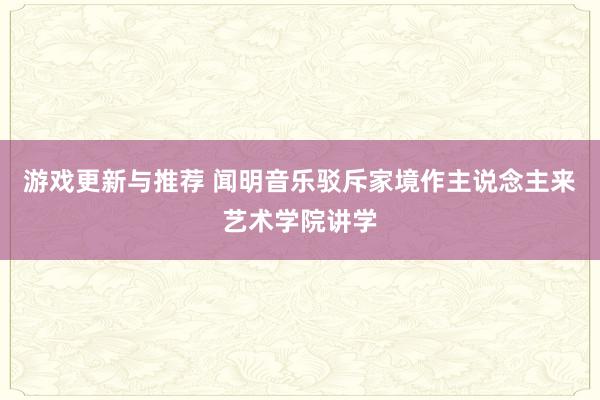 游戏更新与推荐 闻明音乐驳斥家境作主说念主来艺术学院讲学